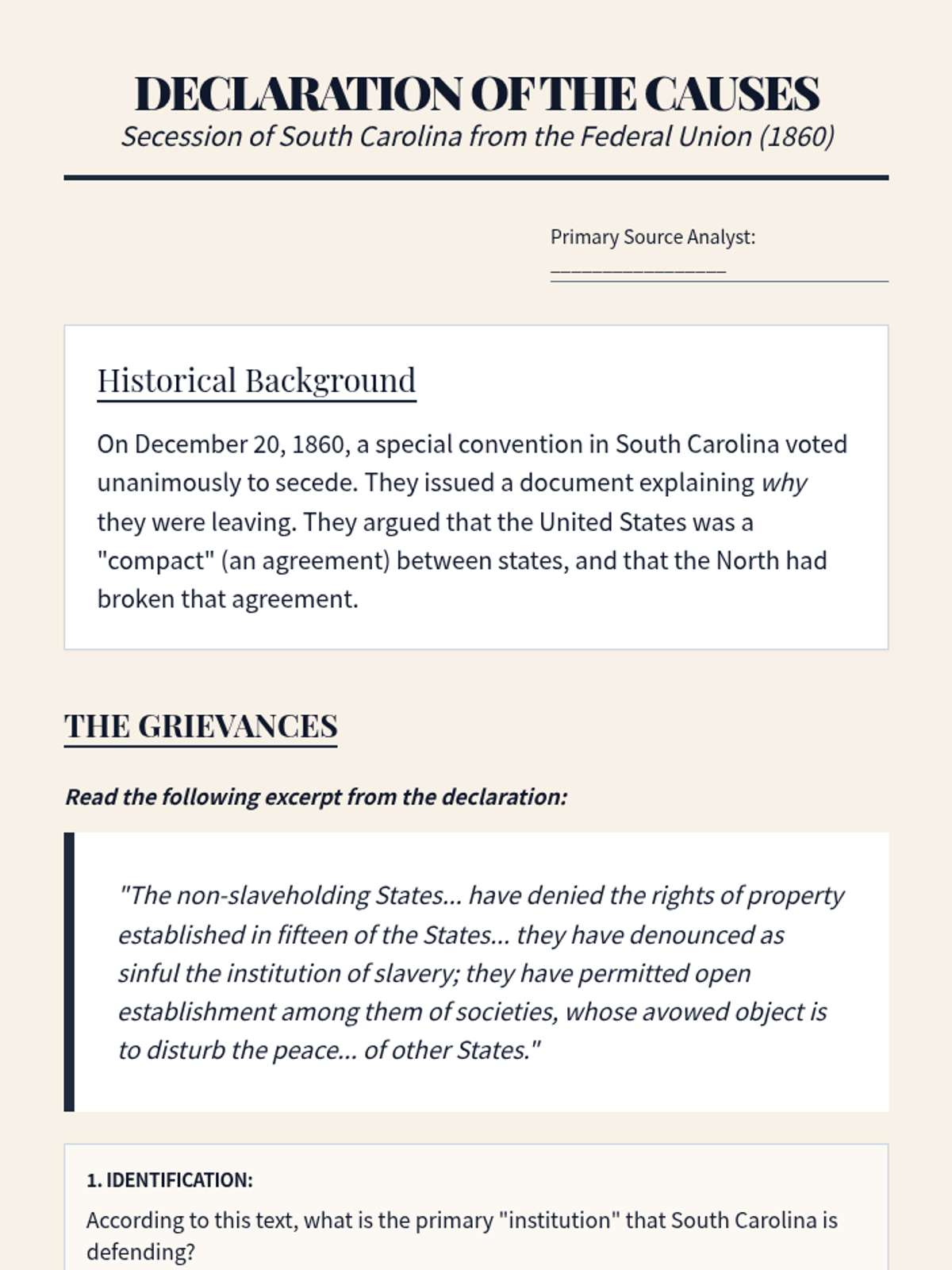 DECLARATION OF THE CAUSES
Secession of South Carolina from the Federal Union (1860)

Primary Source Analyst: ________________

Historical Background

On December 20, 1860, a special convention in South Carolina voted unanimously to secede. They issued a document explaining why they were leaving. They argued that the United States was a "compact" (an agreement) between states, and that the North had broken that agreement.

THE GRIEVANCES

Read the following excerpt from the declaration:

"The non-slaveholding States... have denied the rights of property established in fifteen of the States... they have denounced as sinful the institution of slavery; they have permitted open establishment among them of societies, whose avowed object is to disturb the peace... of other States."

1. IDENTIFICATION:
According to this text, what is the primary "institution" that South Carolina is defending?